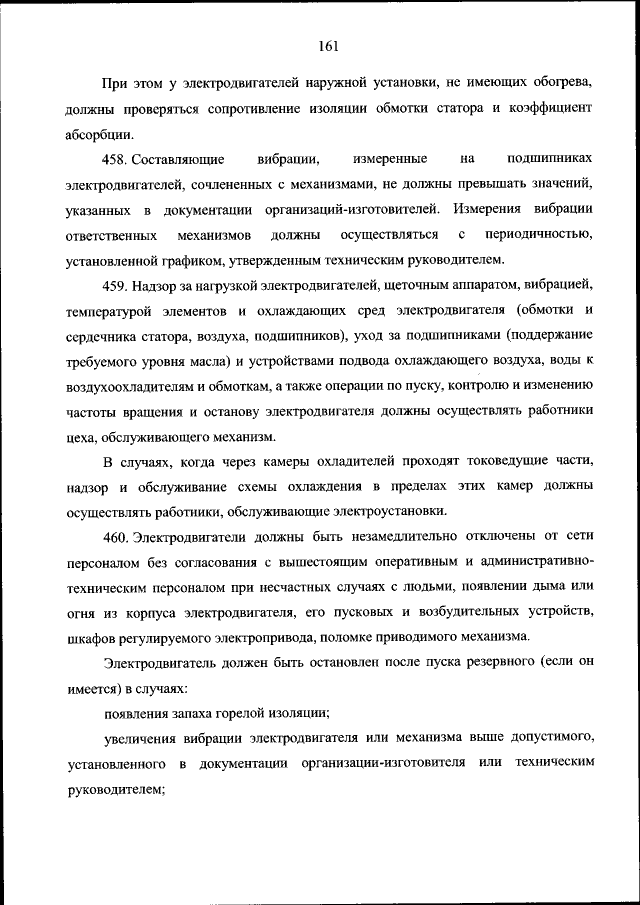 161

При этом у электродвигателей наружной установки, не имеющих обогрева, должны проверяться сопротивление изоляции обмотки статора и коэффициент абсорбции.

458. Составляющие вибрации, измеренные на подшипниках электродвигателей, сочлененных с механизмами, не должны превышать значений, указанных в документации организаций-изготовителей. Измерения вибрации ответственных механизмов должны осуществляться с периодичностью, установленной графиком, утвержденным техническим руководителем.

459. Надзор за нагрузкой электродвигателей, щеточным аппаратом, вибрацией, температурой элементов и охлаждающих сред электродвигателя (обмотки и сердечника статора, воздуха, подшипников), уход за подшипниками (поддержание требуемого уровня масла) и устройствами подвода охлаждающего воздуха, воды к воздухоохладителям и обмоткам, а также операции по пуску, контролю и изменению частоты вращения и останову электродвигателя должны осуществлять работники цеха, обслуживающего механизм.

В случаях, когда через камеры охладителей проходят токоведущие части, надзор и обслуживание схемы охлаждения в пределах этих камер должны осуществлять работники, обслуживающие электроустановки.

460. Электродвигатели должны быть незамедлительно отключены от сети персоналом без согласования с вышестоящим оперативным и административно-техническим персоналом при несчастных случаях с людьми, появлении дыма или огня из корпуса электродвигателя, его пусковых и возбудительных устройств, шкафов регулируемого электропривода, поломке приводимого механизма.

Электродвигатель должен быть остановлен после пуска резервного (если он имеется) в случаях:

появления запаха горелой изоляции;

увеличения вибрации электродвигателя или механизма выше допустимого, установленного в документации организации-изготовителя или техническим руководителем;